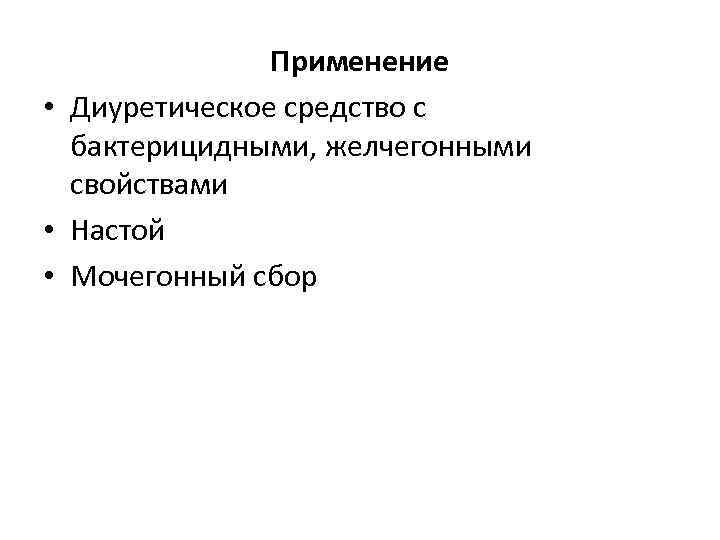 Применение

• Диуретическое средство с бактерицидными, желчегонными свойствами
• Настой
• Мочегонный сбор